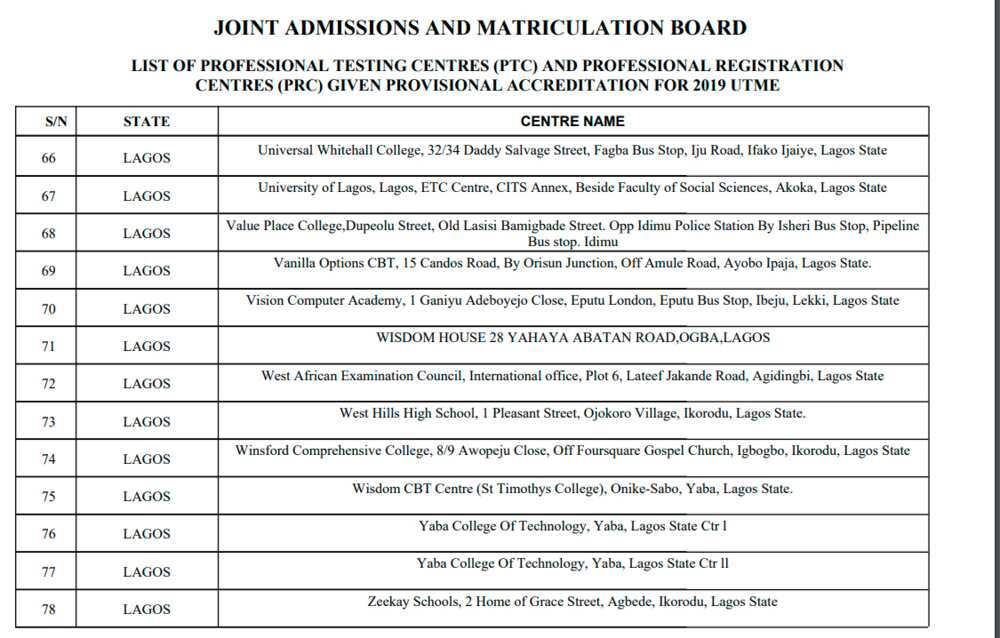 JOINT ADMISSIONS AND MATRICULATION BOARD

LIST OF PROFESSIONAL TESTING CENTRES (PTC) AND PROFESSIONAL REGISTRATION CENTRES (PRC) GIVEN PROVISIONAL ACCREDITATION FOR 2019 UTME

| S/N | STATE | CENTRE NAME |
|---|---|---|
| 66 | LAGOS | Universal Whitehall College, 32/34 Daddy Salvage Street, Fagba Bus Stop, Iju Road, Ifako Ijaiye, Lagos State |
| 67 | LAGOS | University of Lagos, Lagos, ETC Centre, CITS Annex, Beside Faculty of Social Sciences, Akoka, Lagos State |
| 68 | LAGOS | Value Place College,Dupeolu Street, Old Lasisi Bamigbade Street. Opp Idimu Police Station By Isheri Bus Stop, Pipeline Bus stop. Idimu |
| 69 | LAGOS | Vanilla Options CBT, 15 Candos Road, By Orisun Junction, Off Amule Road, Ayobo Ipaja, Lagos State. |
| 70 | LAGOS | Vision Computer Academy, 1 Ganiyu Adeboyejo Close, Eputu London, Eputu Bus Stop, Ibeju, Lekki, Lagos State |
| 71 | LAGOS | WISDOM HOUSE 28 YAHAYA ABATAN ROAD,OGBA,LAGOS |
| 72 | LAGOS | West African Examination Council, International office, Plot 6, Lateef Jakande Road, Agidingbi, Lagos State |
| 73 | LAGOS | West Hills High School, 1 Pleasant Street, Ojokoro Village, Ikorodu, Lagos State. |
| 74 | LAGOS | Winsford Comprehensive College, 8/9 Awopeju Close, Off Foursquare Gospel Church, Igbogbo, Ikorodu, Lagos State |
| 75 | LAGOS | Wisdom CBT Centre (St Timothys College), Onike-Sabo, Yaba, Lagos State. |
| 76 | LAGOS | Yaba College Of Technology, Yaba, Lagos State Ctr l |
| 77 | LAGOS | Yaba College Of Technology, Yaba, Lagos State Ctr ll |
| 78 | LAGOS | Zeekay Schools, 2 Home of Grace Street, Agbede, Ikorodu, Lagos State |